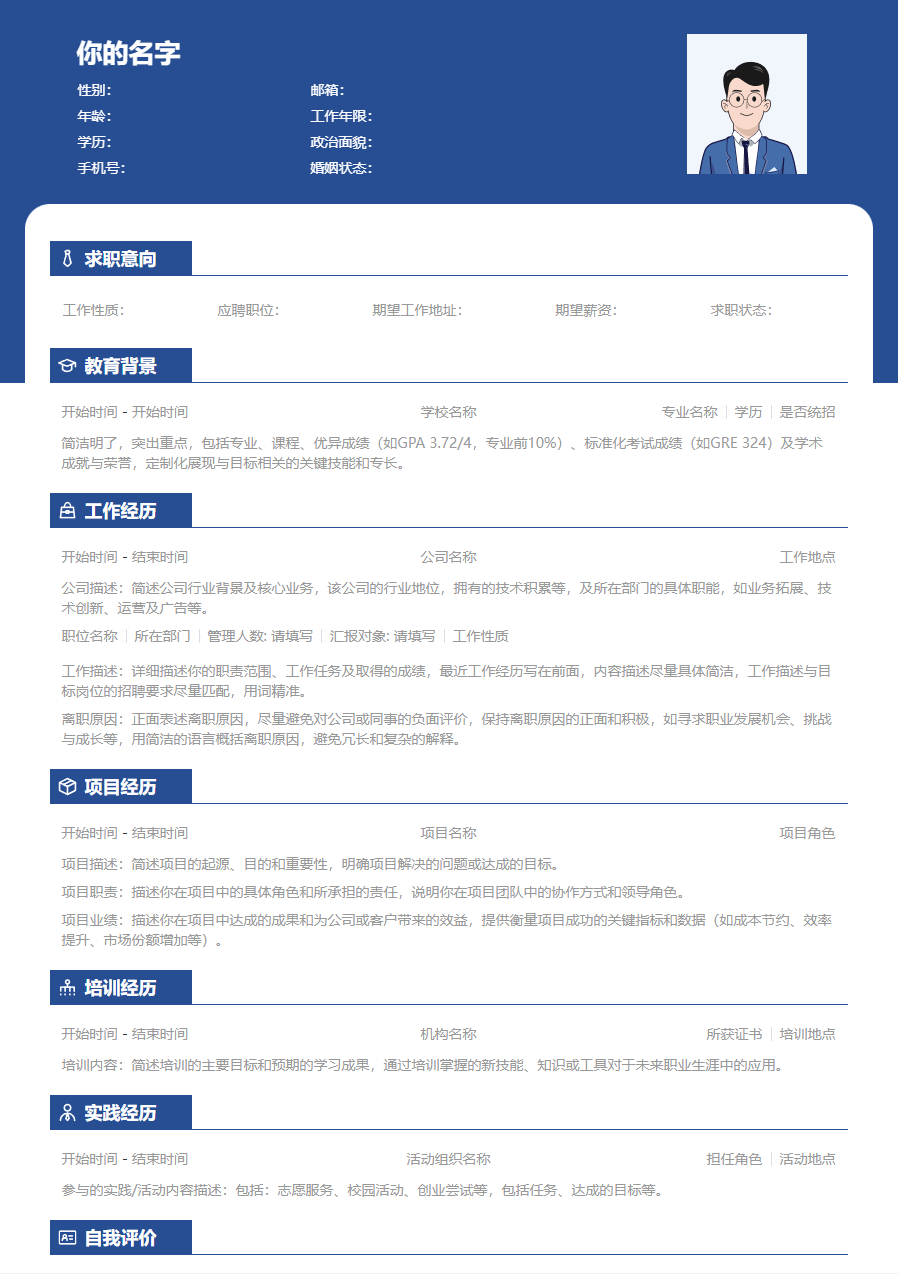 你的名字

性别:
年龄:
学历:
手机号:

邮箱:
工作年限:
政治面貌:
婚姻状态:

求职意向

工作性质: 应聘职位: 期望工作地址: 期望薪资: 求职状态:

教育背景

开始时间 - 开始时间 学校名称 专业名称 | 学历 | 是否统招

简洁明了，突出重点，包括专业、课程、优异成绩（如GPA 3.72/4，专业前10%）、标准化考试成绩（如GRE 324）及学术成就与荣誉，定制化展现与目标相关的关键技能和专长。

工作经历

开始时间 - 结束时间 公司名称 工作地点

公司描述：简述公司行业背景及核心业务，该公司的行业地位，拥有的技术积累等，及所在部门的具体职能，如业务拓展、技术创新、运营及广告等。

职位名称 | 所在部门 | 管理人数: 请填写 | 汇报对象: 请填写 | 工作性质

工作描述：详细描述你的职责范围、工作任务及取得的成绩，最近工作经历写在前面，内容描述尽量具体简洁，工作描述与目标岗位的招聘要求尽量匹配，用词精准。

离职原因：正面表述离职原因，尽量避免对公司或同事的负面评价，保持离职原因的正面和积极，如寻求职业发展机会、挑战与成长等，用简洁的语言概括离职原因，避免冗长和复杂的解释。

项目经历

开始时间 - 结束时间 项目名称 项目角色

项目描述：简述项目的起源、目的和重要性，明确项目解决的问题或达成的目标。

项目职责：描述你在项目中的具体角色和所承担的责任，说明你在项目团队中的协作方式和领导角色。

项目业绩：描述你在项目中达成的成果和为公司或客户带来的效益，提供衡量项目成功的关键指标和数据（如成本节约、效率提升、市场份额增加等）。

培训经历

开始时间 - 结束时间 机构名称 所获证书 | 培训地点

培训内容：简述培训的主要目标和预期的学习成果，通过培训掌握的新技能、知识或工具对于未来职业生涯中的应用。

实践经历

开始时间 - 结束时间 活动组织名称 担任角色 | 活动地点

参与的实践/活动内容描述：包括：志愿服务、校园活动、创业尝试等，包括任务、达成的目标等。

自我评价